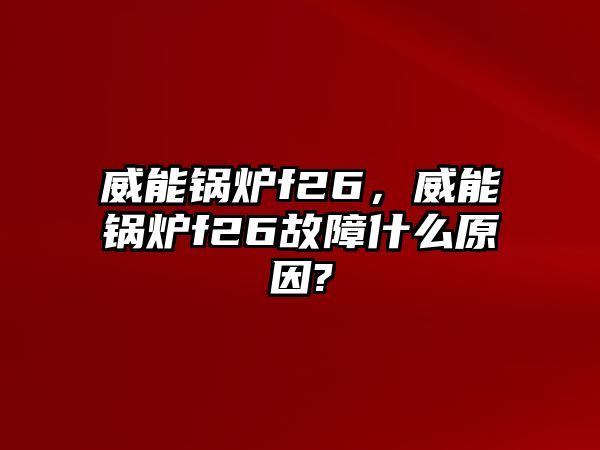 威能锅炉f26，威能锅炉f26故障什么原因?